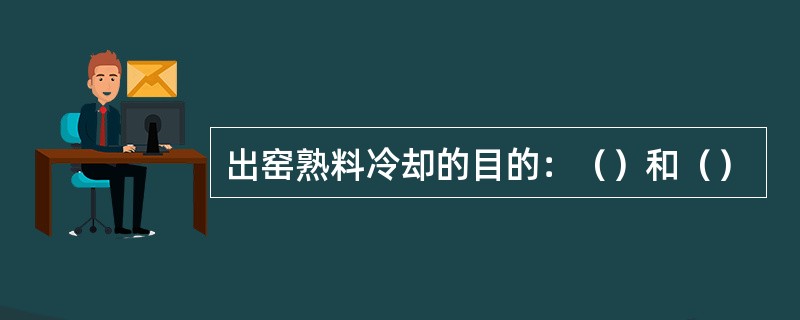 出窑熟料冷却的目的：（）和（）